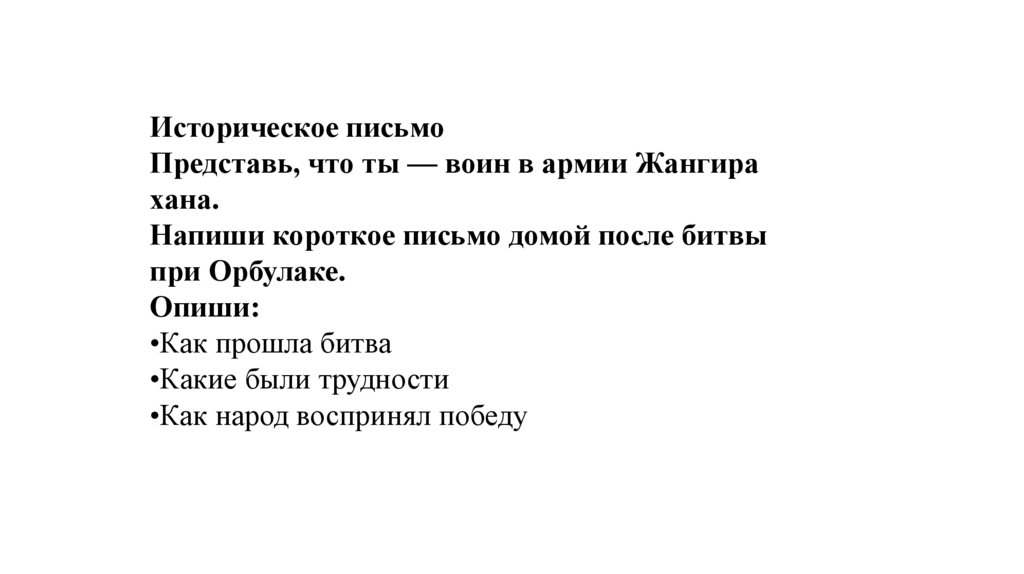 Историческое письмо
Представь, что ты — воин в армии Жангира хана.
Напиши короткое письмо домой после битвы при Орбулаке.
Опиши:
•Как прошла битва
•Какие были трудности
•Как народ воспринял победу